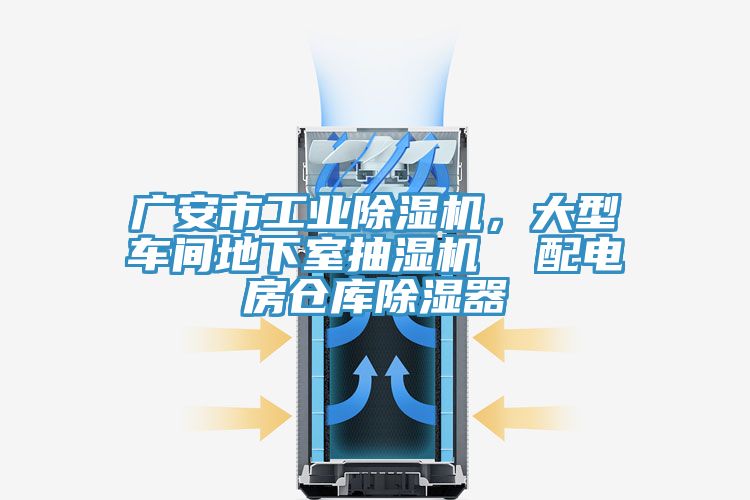 广安市工业除湿机，大型车间地下室抽湿机　配电房仓库除湿器